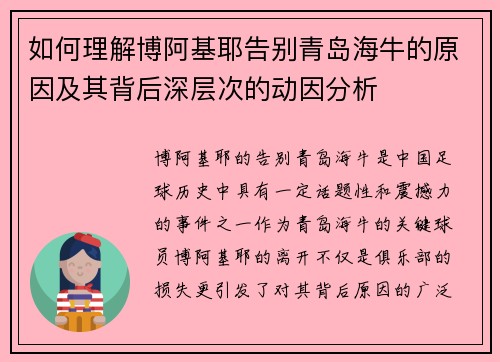 如何理解博阿基耶告别青岛海牛的原因及其背后深层次的动因分析

博阿基耶的告别青岛海牛是中国足球历史中具有一定话题性和震撼力的事件之一作为青岛海牛的关键球员博阿基耶的离开不仅是俱乐部的损失更引发了对其背后原因的广泛